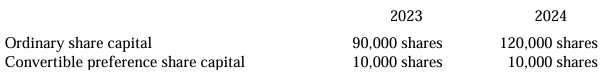 | | 2023 | 2024 |
|---|---|---|
| Ordinary share capital | 90,000 shares | 120,000 shares |
| Convertible preference share capital | 10,000 shares | 10,000 shares |